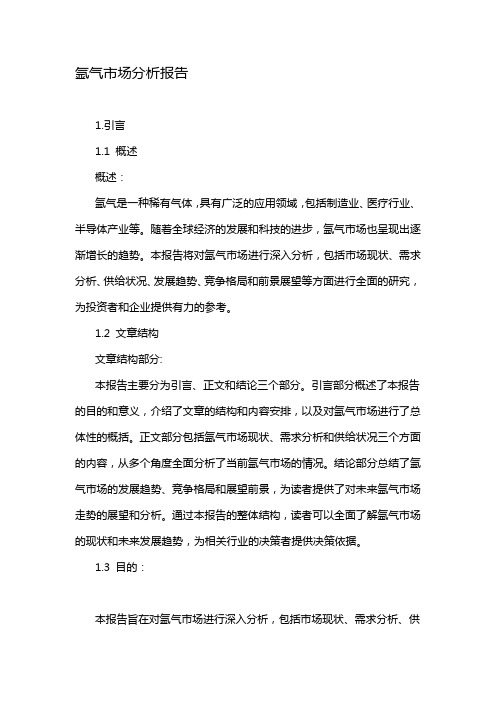 氩气市场分析报告

1.引言

1.1 概述

概述：

氩气是一种稀有气体，具有广泛的应用领域，包括制造业、医疗行业、半导体产业等。随着全球经济的发展和科技的进步，氩气市场也呈现出逐渐增长的趋势。本报告将对氩气市场进行深入分析，包括市场现状、需求分析、供给状况、发展趋势、竞争格局和前景展望等方面进行全面的研究，为投资者和企业提供有力的参考。

1.2 文章结构

文章结构部分:

本报告主要分为引言、正文和结论三个部分。引言部分概述了本报告的目的和意义，介绍了文章的结构和内容安排，以及对氩气市场进行了总体性的概括。正文部分包括氩气市场现状、需求分析和供给状况三个方面的内容，从多个角度全面分析了当前氩气市场的情况。结论部分总结了氩气市场的发展趋势、竞争格局和展望前景，为读者提供了对未来氩气市场走势的展望和分析。通过本报告的整体结构，读者可以全面了解氩气市场的现状和未来发展趋势，为相关行业的决策者提供决策依据。

1.3 目的：

本报告旨在对氩气市场进行深入分析，包括市场现状、需求分析、供